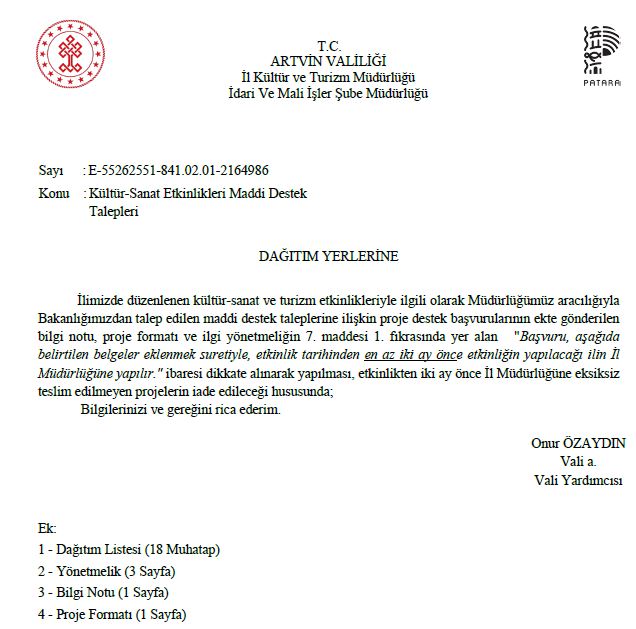 T.C.
ARTVİN VALİLİĞİ
İl Kültür ve Turizm Müdürlüğü
İdari Ve Mali İşler Şube Müdürlüğü

PATARA

Sayı : E-55262551-841.02.01-2164986
Konu : Kültür-Sanat Etkinlikleri Maddi Destek Talepleri

DAĞITIM YERLERİNE

İlimizde düzenlenen kültür-sanat ve turizm etkinlikleriyle ilgili olarak Müdürlüğümüz aracılığıyla Bakanlığımızdan talep edilen maddi destek taleplerine ilişkin proje destek başvurularının ekte gönderilen bilgi notu, proje formatı ve ilgi yönetmeliğin 7. maddesi 1. fıkrasında yer alan "Başvuru, aşağıda belirtilen belgeler eklenmek suretiyle, etkinlik tarihinden en az iki ay önce etkinliğin yapılacağı ilin İl Müdürlüğüne yapılır." ibaresi dikkate alınarak yapılması, etkinlikten iki ay önce İl Müdürlüğüne eksiksiz teslim edilmeyen projelerin iade edileceği hususunda;
Bilgilerinizi ve gereğini rica ederim.

Onur ÖZAYDIN
Vali a.
Vali Yardımcısı

Ek:
1 - Dağıtım Listesi (18 Muhatap)
2 - Yönetmelik (3 Sayfa)
3 - Bilgi Notu (1 Sayfa)
4 - Proje Formatı (1 Sayfa)